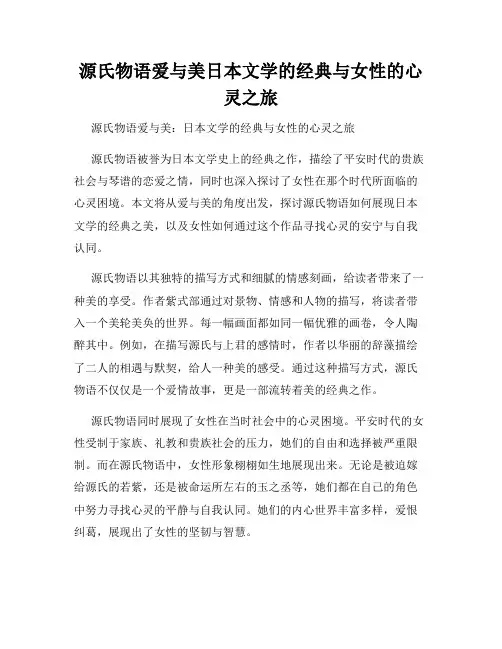 源氏物语爱与美日本文学的经典与女性的心灵之旅

源氏物语爱与美：日本文学的经典与女性的心灵之旅

源氏物语被誉为日本文学史上的经典之作，描绘了平安时代的贵族社会与琴谱的恋爱之情，同时也深入探讨了女性在那个时代所面临的心灵困境。本文将从爱与美的角度出发，探讨源氏物语如何展现日本文学的经典之美，以及女性如何通过这个作品寻找心灵的安宁与自我认同。

源氏物语以其独特的描写方式和细腻的情感刻画，给读者带来了一种美的享受。作者紫式部通过对景物、情感和人物的描写，将读者带入一个美轮美奂的世界。每一幅画面都如同一幅优雅的画卷，令人陶醉其中。例如，在描写源氏与上君的感情时，作者以华丽的辞藻描绘了二人的相遇与默契，给人一种美的感受。通过这种描写方式，源氏物语不仅仅是一个爱情故事，更是一部流转着美的经典之作。

源氏物语同时展现了女性在当时社会中的心灵困境。平安时代的女性受制于家族、礼教和贵族社会的压力，她们的自由和选择被严重限制。而在源氏物语中，女性形象栩栩如生地展现出来。无论是被迫嫁给源氏的若紫，还是被命运所左右的玉之丞等，她们都在自己的角色中努力寻找心灵的平静与自我认同。她们的内心世界丰富多样，爱恨纠葛，展现出了女性的坚韧与智慧。